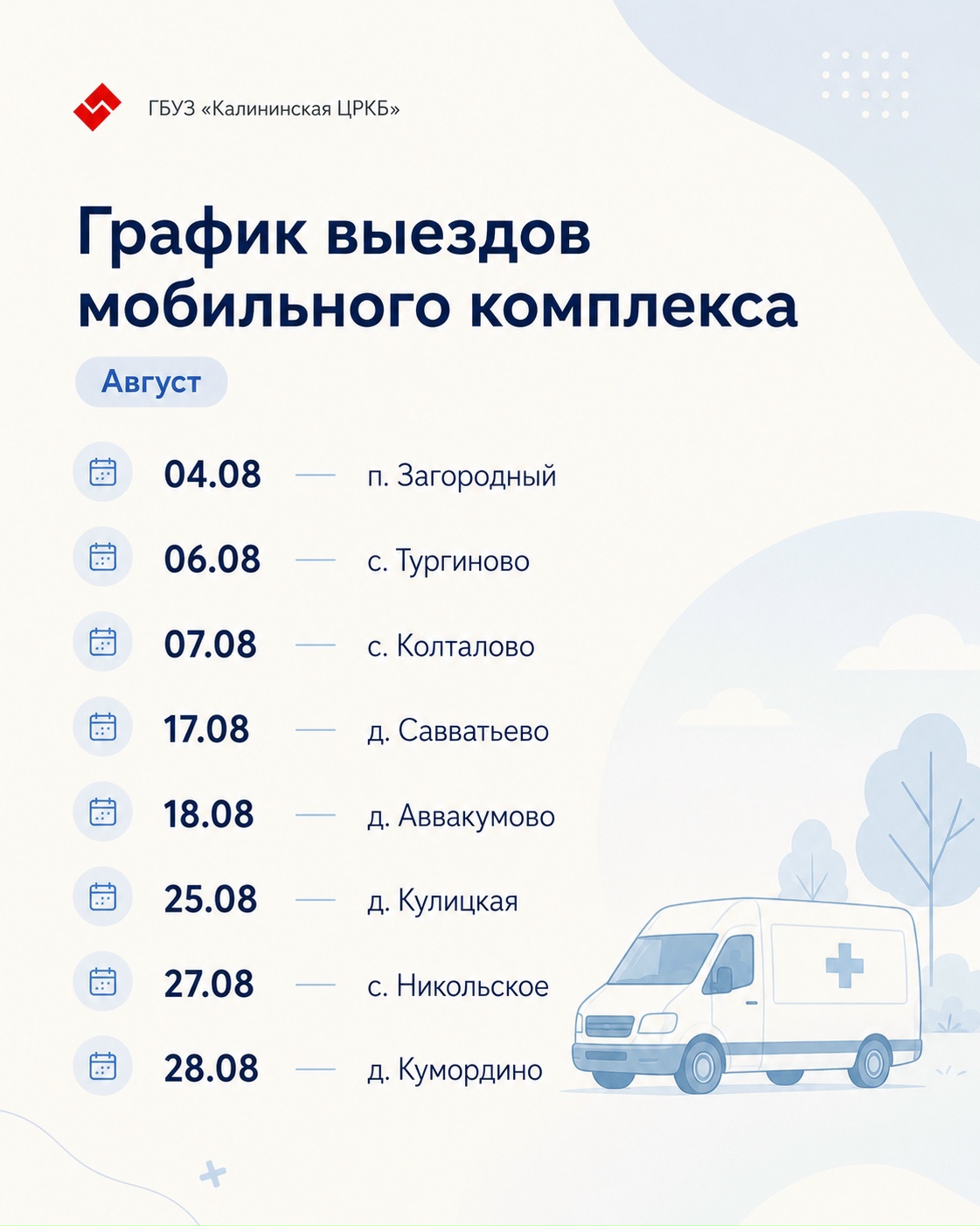 ГБУЗ «Калининская ЦРКБ»

График выездов мобильного комплекса

Август

04.08 — п. Загородный

06.08 — с. Тургиново

07.08 — с. Колталово

17.08 — д. Савватьево

18.08 — д. Аввакумово

25.08 — д. Кулицкая

27.08 — с. Никольское

28.08 — д. Кумордино